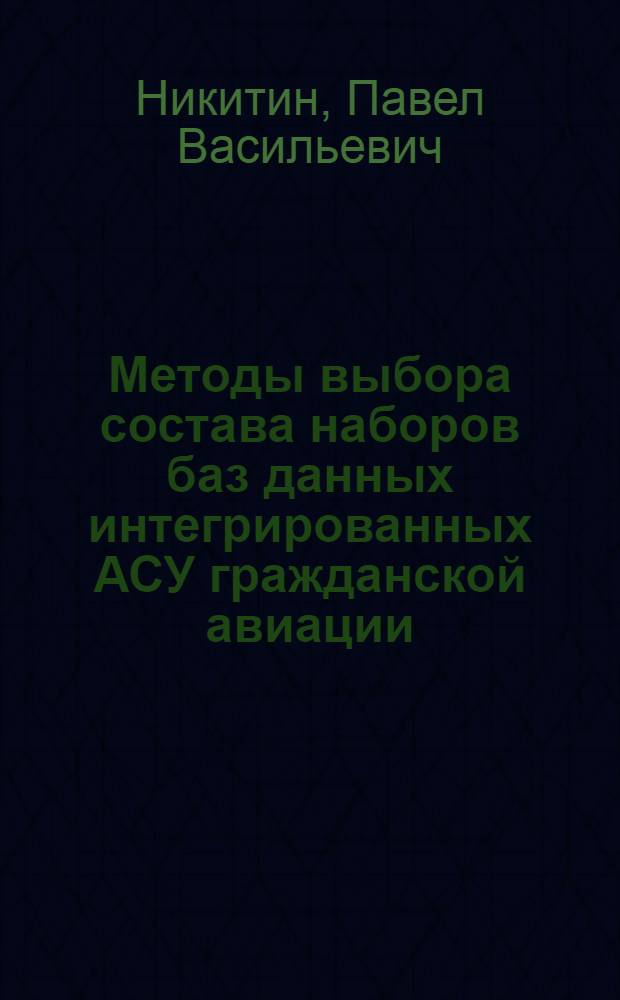 Никитин, Павел Васильевич

Методы выбора состава наборов баз данных интегрированных АСУ гражданской авиации